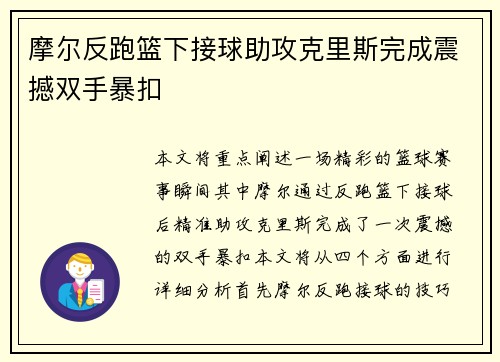 摩尔反跑篮下接球助攻克里斯完成震撼双手暴扣

本文将重点阐述一场精彩的篮球赛事瞬间其中摩尔通过反跑篮下接球后精准助攻克里斯完成了一次震撼的双手暴扣本文将从四个方面进行详细分析首先摩尔反跑接球的技巧